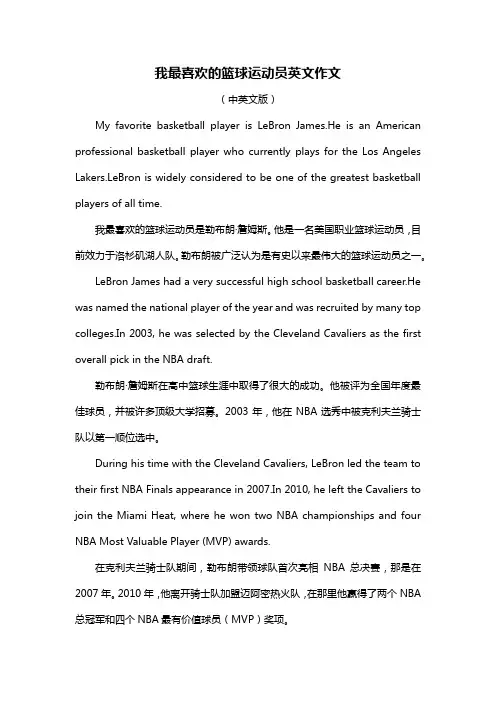 我最喜欢的篮球运动员英文作文

（中英文版）

My favorite basketball player is LeBron James.He is an American professional basketball player who currently plays for the Los Angeles Lakers.LeBron is widely considered to be one of the greatest basketball players of all time.

我最喜欢的篮球运动员是勒布朗·詹姆斯。他是一名美国职业篮球运动员，目前效力于洛杉矶湖人队。勒布朗被广泛认为是有史以来最伟大的篮球运动员之一。

LeBron James had a very successful high school basketball career.He was named the national player of the year and was recruited by many top colleges.In 2003, he was selected by the Cleveland Cavaliers as the first overall pick in the NBA draft.

勒布朗·詹姆斯在高中篮球生涯中取得了很大的成功。他被评为全国年度最佳球员，并被许多顶级大学招募。2003 年，他在 NBA 选秀中被克利夫兰骑士队以第一顺位选中。

During his time with the Cleveland Cavaliers, LeBron led the team to their first NBA Finals appearance in 2007.In 2010, he left the Cavaliers to join the Miami Heat, where he won two NBA championships and four NBA Most Valuable Player (MVP) awards.

在克利夫兰骑士队期间，勒布朗带领球队首次亮相 NBA 总决赛，那是在 2007 年。2010 年，他离开骑士队加盟迈阿密热火队，在那里他赢得了两个 NBA 总冠军和四个 NBA 最有价值球员（MVP）奖项。